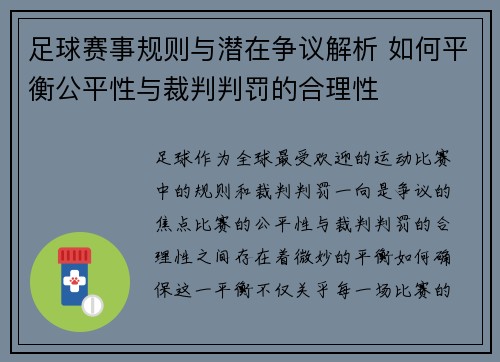 足球赛事规则与潜在争议解析 如何平衡公平性与裁判判罚的合理性

足球作为全球最受欢迎的运动比赛中的规则和裁判判罚一向是争议的焦点比赛的公平性与裁判判罚的合理性之间存在着微妙的平衡如何确保这一平衡不仅关乎每一场比赛的